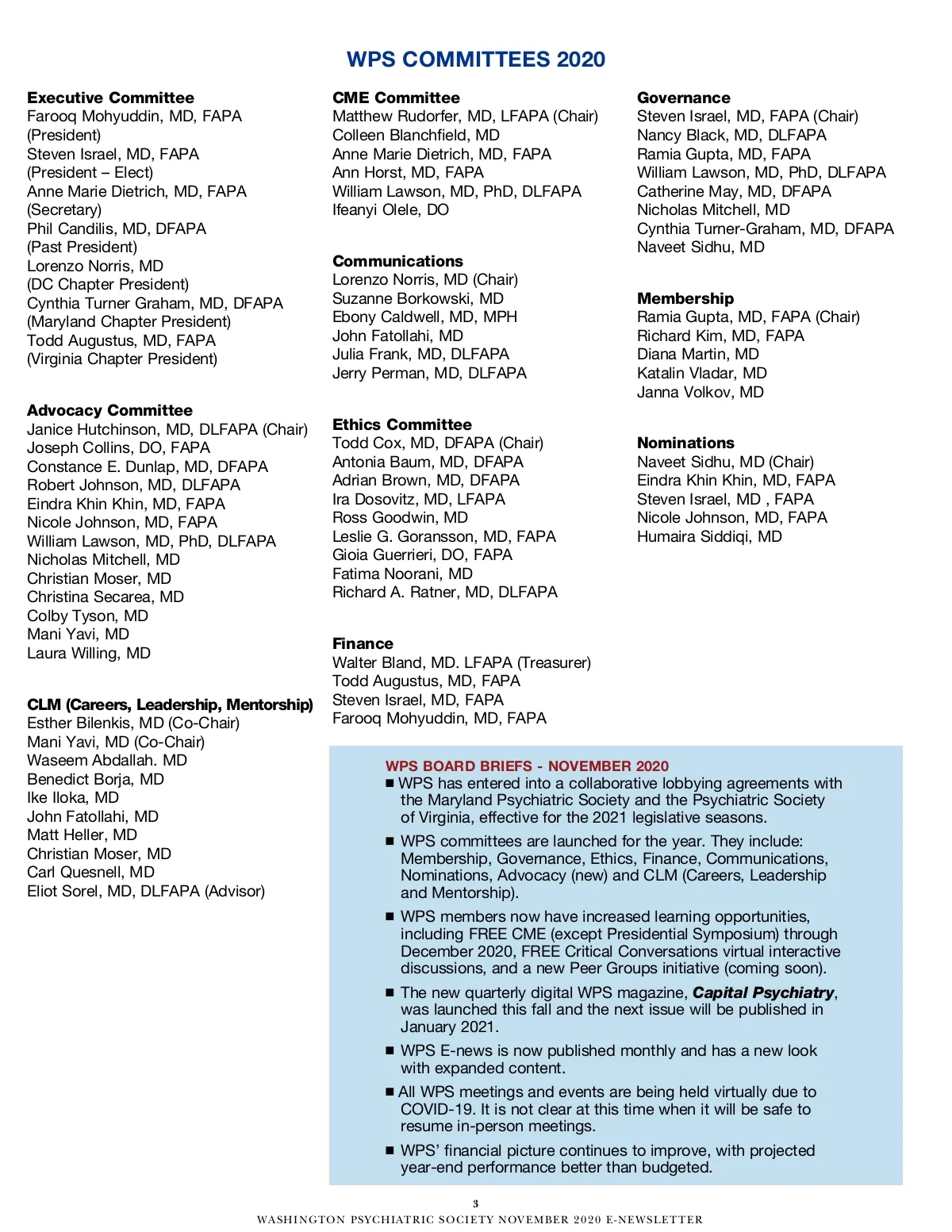 WPS COMMITTEES 2020

Executive Committee
Farooq Mohyuddin, MD, FAPA (President)
Steven Israel, MD, FAPA (President – Elect)
Anne Marie Dietrich, MD, FAPA (Secretary)
Phil Candilis, MD, DFAPA (Past President)
Lorenzo Norris, MD (DC Chapter President)
Cynthia Turner Graham, MD, DFAPA (Maryland Chapter President)
Todd Augustus, MD, FAPA (Virginia Chapter President)

Advocacy Committee
Janice Hutchinson, MD, DLFAPA (Chair)
Joseph Collins, DO, FAPA
Constance E. Dunlap, MD, DFAPA
Robert Johnson, MD, DLFAPA
Eindra Khin Khin, MD, FAPA
Nicole Johnson, MD, FAPA
William Lawson, MD, PhD, DLFAPA
Nicholas Mitchell, MD
Christian Moser, MD
Christina Secarea, MD
Colby Tyson, MD
Mani Yavi, MD
Laura Willing, MD

CLM (Careers, Leadership, Mentorship)
Esther Bilenkis, MD (Co-Chair)
Mani Yavi, MD (Co-Chair)
Waseem Abdallah. MD
Benedict Borja, MD
Ike Iloka, MD
John Fatollahi, MD
Matt Heller, MD
Christian Moser, MD
Carl Quesnell, MD
Eliot Sorel, MD, DLFAPA (Advisor)

CME Committee
Matthew Rudorfer, MD, LFAPA (Chair)
Colleen Blanchfield, MD
Anne Marie Dietrich, MD, FAPA
Ann Horst, MD, FAPA
William Lawson, MD, PhD, DLFAPA
Ifeanyi Olele, DO

Communications
Lorenzo Norris, MD (Chair)
Suzanne Borkowski, MD
Ebony Caldwell, MD, MPH
John Fatollahi, MD
Julia Frank, MD, DLFAPA
Jerry Perman, MD, DLFAPA

Ethics Committee
Todd Cox, MD, DFAPA (Chair)
Antonia Baum, MD, DFAPA
Adrian Brown, MD, DFAPA
Ira Dosovitz, MD, LFAPA
Ross Goodwin, MD
Leslie G. Goransson, MD, FAPA
Gioia Guerrieri, DO, FAPA
Fatima Noorani, MD
Richard A. Ratner, MD, DLFAPA

Finance
Walter Bland, MD. LFAPA (Treasurer)
Todd Augustus, MD, FAPA
Steven Israel, MD, FAPA
Farooq Mohyuddin, MD, FAPA

Governance
Steven Israel, MD, FAPA (Chair)
Nancy Black, MD, DLFAPA
Ramia Gupta, MD, FAPA
William Lawson, MD, PhD, DLFAPA
Catherine May, MD, DFAPA
Nicholas Mitchell, MD
Cynthia Turner-Graham, MD, DFAPA
Naveet Sidhu, MD

Membership
Ramia Gupta, MD, FAPA (Chair)
Richard Kim, MD, FAPA
Diana Martin, MD
Katalin Vladar, MD
Janna Volkov, MD

Nominations
Naveet Sidhu, MD (Chair)
Eindra Khin Khin, MD, FAPA
Steven Israel, MD , FAPA
Nicole Johnson, MD, FAPA
Humaira Siddiqi, MD

WPS BOARD BRIEFS - NOVEMBER 2020
■ WPS has entered into a collaborative lobbying agreements with the Maryland Psychiatric Society and the Psychiatric Society of Virginia, effective for the 2021 legislative seasons.
■ WPS committees are launched for the year. They include: Membership, Governance, Ethics, Finance, Communications, Nominations, Advocacy (new) and CLM (Careers, Leadership and Mentorship).
■ WPS members now have increased learning opportunities, including FREE CME (except Presidential Symposium) through December 2020, FREE Critical Conversations virtual interactive discussions, and a new Peer Groups initiative (coming soon).
■ The new quarterly digital WPS magazine, Capital Psychiatry, was launched this fall and the next issue will be published in January 2021.
■ WPS E-news is now published monthly and has a new look with expanded content.
■ All WPS meetings and events are being held virtually due to COVID-19. It is not clear at this time when it will be safe to resume in-person meetings.
■ WPS' financial picture continues to improve, with projected year-end performance better than budgeted.

3
WASHINGTON PSYCHIATRIC SOCIETY NOVEMBER 2020 E-NEWSLETTER